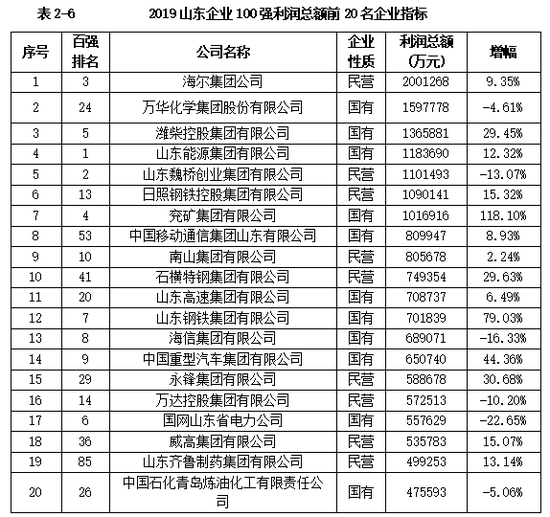 表 2-6　　2019 山东企业 100 强利润总额前 20 名企业指标

| 序号 | 百强排名 | 公司名称 | 企业性质 | 利润总额（万元） | 增幅 |
|---|---|---|---|---|---|
| 1 | 3 | 海尔集团公司 | 民营 | 2001268 | 9.35% |
| 2 | 24 | 万华化学集团股份有限公司 | 国有 | 1597778 | -4.61% |
| 3 | 5 | 潍柴控股集团有限公司 | 国有 | 1365881 | 29.45% |
| 4 | 1 | 山东能源集团有限公司 | 国有 | 1183690 | 12.32% |
| 5 | 2 | 山东魏桥创业集团有限公司 | 民营 | 1101493 | -13.07% |
| 6 | 13 | 日照钢铁控股集团有限公司 | 民营 | 1090141 | 15.32% |
| 7 | 4 | 兖矿集团有限公司 | 国有 | 1016916 | 118.10% |
| 8 | 53 | 中国移动通信集团山东有限公司 | 国有 | 809947 | 8.93% |
| 9 | 10 | 南山集团有限公司 | 民营 | 805678 | 2.24% |
| 10 | 41 | 石横特钢集团有限公司 | 民营 | 749354 | 29.63% |
| 11 | 20 | 山东高速集团有限公司 | 国有 | 708737 | 6.49% |
| 12 | 7 | 山东钢铁集团有限公司 | 国有 | 701839 | 79.03% |
| 13 | 8 | 海信集团有限公司 | 国有 | 689071 | -16.33% |
| 14 | 9 | 中国重型汽车集团有限公司 | 国有 | 650740 | 44.36% |
| 15 | 29 | 永锋集团有限公司 | 民营 | 588678 | 30.68% |
| 16 | 14 | 万达控股集团有限公司 | 民营 | 572513 | -10.20% |
| 17 | 6 | 国网山东省电力公司 | 国有 | 557629 | -22.65% |
| 18 | 36 | 威高集团有限公司 | 民营 | 535783 | 15.07% |
| 19 | 85 | 山东齐鲁制药集团有限公司 | 民营 | 499253 | 13.14% |
| 20 | 26 | 中国石化青岛炼油化工有限责任公司 | 国有 | 475593 | -5.06% |